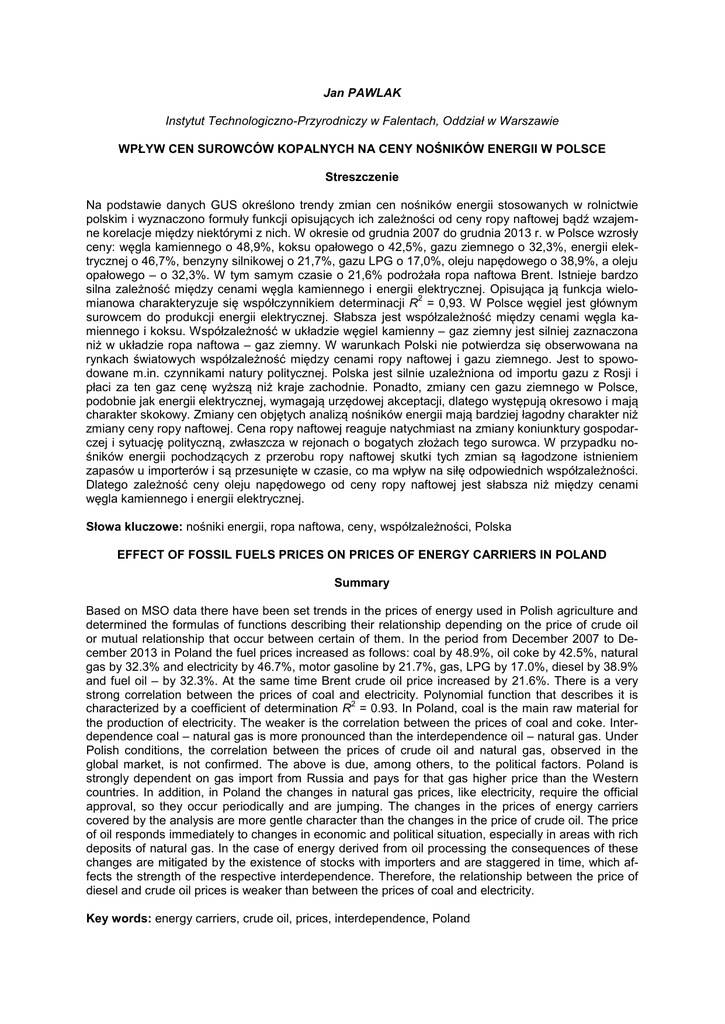 Jan PAWLAK

Instytut Technologiczno-Przyrodniczy w Falentach, Oddział w Warszawie

WPŁYW CEN SUROWCÓW KOPALNYCH NA CENY NOŚNIKÓW ENERGII W POLSCE

Streszczenie

Na podstawie danych GUS określono trendy zmian cen nośników energii stosowanych w rolnictwie polskim i wyznaczono formuły funkcji opisujących ich zależności od ceny ropy naftowej bądź wzajemne korelacje między niektórymi z nich. W okresie od grudnia 2007 do grudnia 2013 r. w Polsce wzrosły ceny: węgla kamiennego o 48,9%, koksu opałowego o 42,5%, gazu ziemnego o 32,3%, energii elektrycznej o 46,7%, benzyny silnikowej o 21,7%, gazu LPG o 17,0%, oleju napędowego o 38,9%, a oleju opałowego – o 32,3%. W tym samym czasie o 21,6% podrożała ropa naftowa Brent. Istnieje bardzo silna zależność między cenami węgla kamiennego i energii elektrycznej. Opisująca ją funkcja wielomianowa charakteryzuje się współczynnikiem determinacji $R^2$ = 0,93. W Polsce węgiel jest głównym surowcem do produkcji energii elektrycznej. Słabsza jest współzależność między cenami węgla kamiennego i koksu. Współzależność w układzie węgiel kamienny – gaz ziemny jest silniej zaznaczona niż w układzie ropa naftowa – gaz ziemny. W warunkach Polski nie potwierdza się obserwowana na rynkach światowych współzależność między cenami ropy naftowej i gazu ziemnego. Jest to spowodowane m.in. czynnikami natury politycznej. Polska jest silnie uzależniona od importu gazu z Rosji i płaci za ten gaz cenę wyższą niż kraje zachodnie. Ponadto, zmiany cen gazu ziemnego w Polsce, podobnie jak energii elektrycznej, wymagają urzędowej akceptacji, dlatego występują okresowo i mają charakter skokowy. Zmiany cen objętych analizą nośników energii mają bardziej łagodny charakter niż zmiany ceny ropy naftowej. Cena ropy naftowej reaguje natychmiast na zmiany koniunktury gospodarczej i sytuację polityczną, zwłaszcza w rejonach o bogatych złożach tego surowca. W przypadku nośników energii pochodzących z przerobu ropy naftowej skutki tych zmian są łagodzone istnieniem zapasów u importerów i są przesunięte w czasie, co ma wpływ na siłę odpowiednich współzależności. Dlatego zależność ceny oleju napędowego od ceny ropy naftowej jest słabsza niż między cenami węgla kamiennego i energii elektrycznej.

Słowa kluczowe: nośniki energii, ropa naftowa, ceny, współzależności, Polska

EFFECT OF FOSSIL FUELS PRICES ON PRICES OF ENERGY CARRIERS IN POLAND

Summary

Based on MSO data there have been set trends in the prices of energy used in Polish agriculture and determined the formulas of functions describing their relationship depending on the price of crude oil or mutual relationship that occur between certain of them. In the period from December 2007 to December 2013 in Poland the fuel prices increased as follows: coal by 48.9%, oil coke by 42.5%, natural gas by 32.3% and electricity by 46.7%, motor gasoline by 21.7%, gas, LPG by 17.0%, diesel by 38.9% and fuel oil – by 32.3%. At the same time Brent crude oil price increased by 21.6%. There is a very strong correlation between the prices of coal and electricity. Polynomial function that describes it is characterized by a coefficient of determination $R^2$ = 0.93. In Poland, coal is the main raw material for the production of electricity. The weaker is the correlation between the prices of coal and coke. Interdependence coal – natural gas is more pronounced than the interdependence oil – natural gas. Under Polish conditions, the correlation between the prices of crude oil and natural gas, observed in the global market, is not confirmed. The above is due, among others, to the political factors. Poland is strongly dependent on gas import from Russia and pays for that gas higher price than the Western countries. In addition, in Poland the changes in natural gas prices, like electricity, require the official approval, so they occur periodically and are jumping. The changes in the prices of energy carriers covered by the analysis are more gentle character than the changes in the price of crude oil. The price of oil responds immediately to changes in economic and political situation, especially in areas with rich deposits of natural gas. In the case of energy derived from oil processing the consequences of these changes are mitigated by the existence of stocks with importers and are staggered in time, which affects the strength of the respective interdependence. Therefore, the relationship between the price of diesel and crude oil prices is weaker than between the prices of coal and electricity.

Key words: energy carriers, crude oil, prices, interdependence, Poland